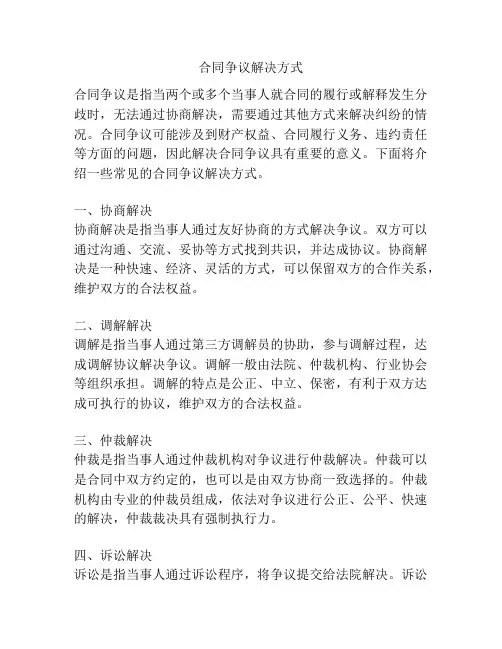 合同争议解决方式

合同争议是指当两个或多个当事人就合同的履行或解释发生分歧时，无法通过协商解决，需要通过其他方式来解决纠纷的情况。合同争议可能涉及到财产权益、合同履行义务、违约责任等方面的问题，因此解决合同争议具有重要的意义。下面将介绍一些常见的合同争议解决方式。

一、协商解决
协商解决是指当事人通过友好协商的方式解决争议。双方可以通过沟通、交流、妥协等方式找到共识，并达成协议。协商解决是一种快速、经济、灵活的方式，可以保留双方的合作关系，维护双方的合法权益。

二、调解解决
调解是指当事人通过第三方调解员的协助，参与调解过程，达成调解协议解决争议。调解一般由法院、仲裁机构、行业协会等组织承担。调解的特点是公正、中立、保密，有利于双方达成可执行的协议，维护双方的合法权益。

三、仲裁解决
仲裁是指当事人通过仲裁机构对争议进行仲裁解决。仲裁可以是合同中双方约定的，也可以是由双方协商一致选择的。仲裁机构由专业的仲裁员组成，依法对争议进行公正、公平、快速的解决，仲裁裁决具有强制执行力。

四、诉讼解决
诉讼是指当事人通过诉讼程序，将争议提交给法院解决。诉讼